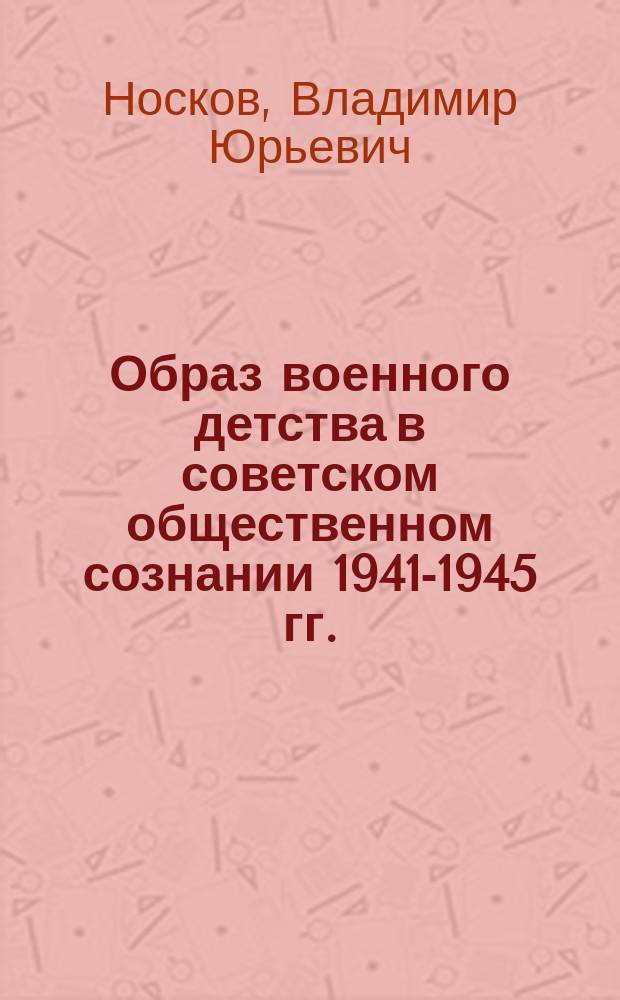 Носков, Владимир Юрьевич

Образ военного детства в советском общественном сознании 1941-1945 гг.